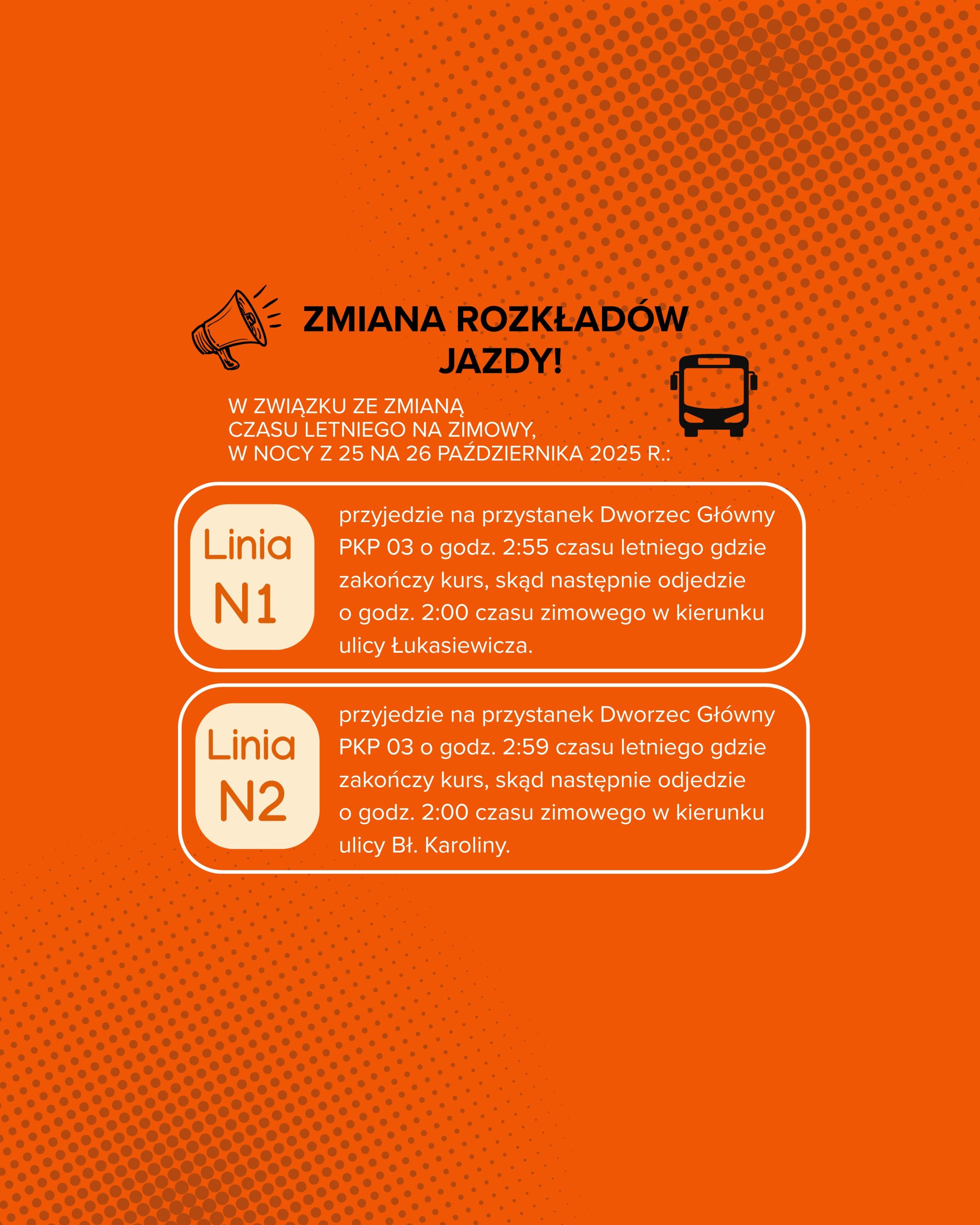 ZMIANA ROZKŁADÓW JAZDY!

W ZWIĄZKU ZE ZMIANĄ CZASU LETNIEGO NA ZIMOWY, W NOCY Z 25 NA 26 PAŹDZIERNIKA 2025 R.:

Linia N1

przyjedzie na przystanek Dworzec Główny PKP 03 o godz. 2:55 czasu letniego gdzie zakończy kurs, skąd następnie odjedzie o godz. 2:00 czasu zimowego w kierunku ulicy Łukasiewicza.

Linia N2

przyjedzie na przystanek Dworzec Główny PKP 03 o godz. 2:59 czasu letniego gdzie zakończy kurs, skąd następnie odjedzie o godz. 2:00 czasu zimowego w kierunku ulicy Bł. Karoliny.